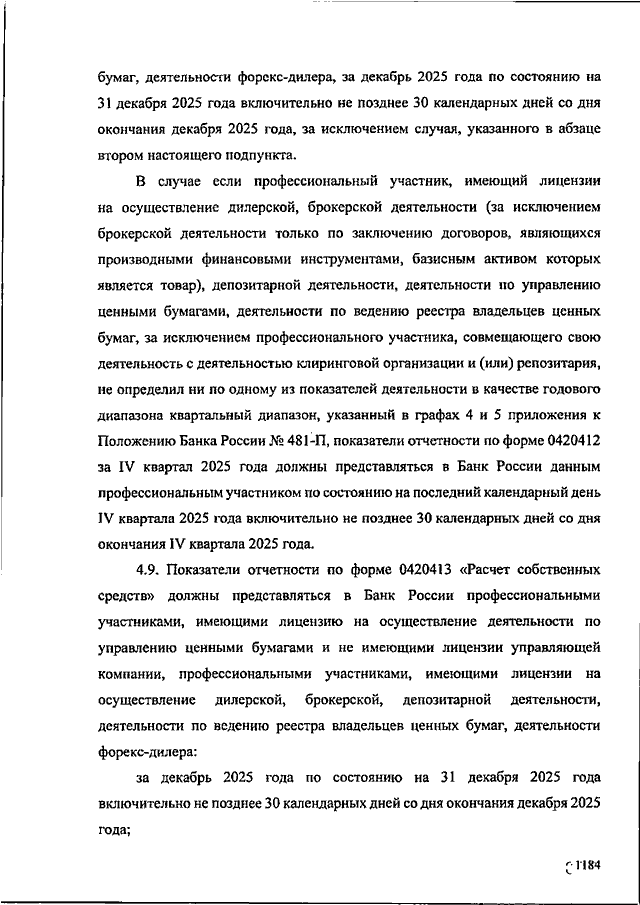 бумаг, деятельности форекс-дилера, за декабрь 2025 года по состоянию на 31 декабря 2025 года включительно не позднее 30 календарных дней со дня окончания декабря 2025 года, за исключением случая, указанного в абзаце втором настоящего подпункта.

В случае если профессиональный участник, имеющий лицензии на осуществление дилерской, брокерской деятельности (за исключением брокерской деятельности только по заключению договоров, являющихся производными финансовыми инструментами, базисным активом которых является товар), депозитарной деятельности, деятельности по управлению ценными бумагами, деятельности по ведению реестра владельцев ценных бумаг, за исключением профессионального участника, совмещающего свою деятельность с деятельностью клиринговой организации и (или) репозитария, не определил ни по одному из показателей деятельности в качестве годового диапазона квартальный диапазон, указанный в графах 4 и 5 приложения к Положению Банка России № 481-П, показатели отчетности по форме 0420412 за IV квартал 2025 года должны представляться в Банк России данным профессиональным участником по состоянию на последний календарный день IV квартала 2025 года включительно не позднее 30 календарных дней со дня окончания IV квартала 2025 года.

4.9. Показатели отчетности по форме 0420413 «Расчет собственных средств» должны представляться в Банк России профессиональными участниками, имеющими лицензию на осуществление деятельности по управлению ценными бумагами и не имеющими лицензии управляющей компании, профессиональными участниками, имеющими лицензии на осуществление дилерской, брокерской, депозитарной деятельности, деятельности по ведению реестра владельцев ценных бумаг, деятельности форекс-дилера:

за декабрь 2025 года по состоянию на 31 декабря 2025 года включительно не позднее 30 календарных дней со дня окончания декабря 2025 года;

1184